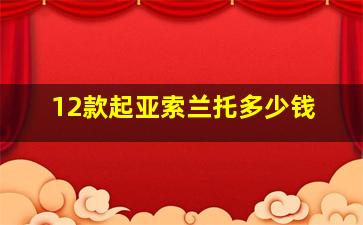 12款起亚索兰托多少钱